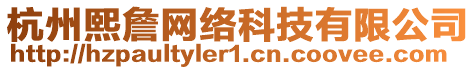 杭州熙詹网络科技有限公司
http://hzpaultyler1.cn.coovee.com